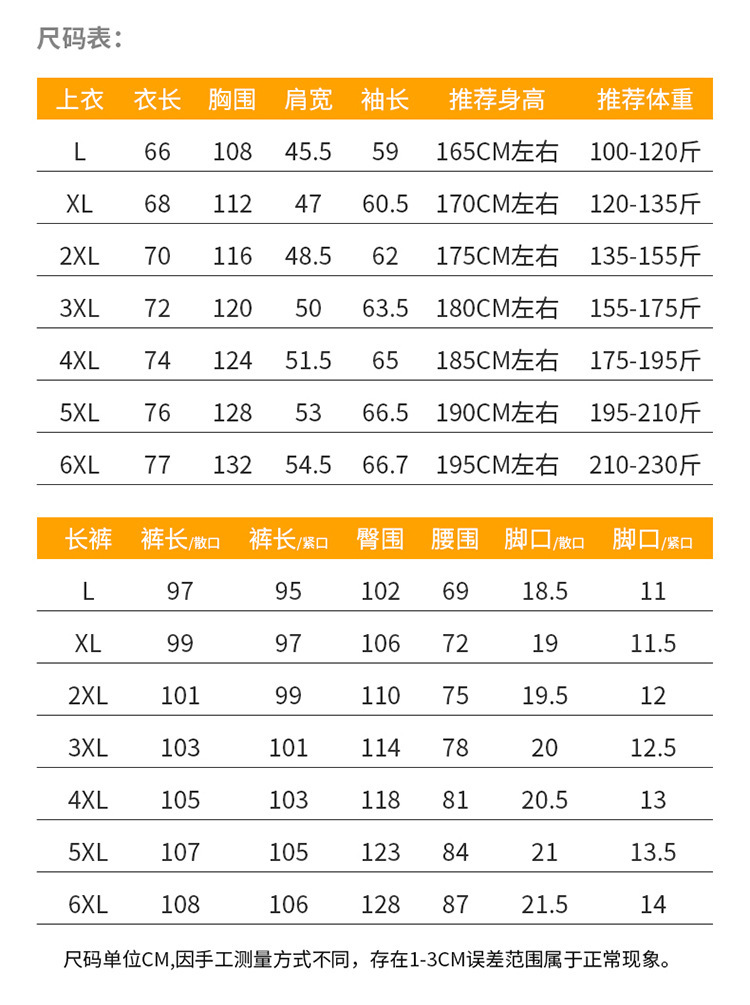 尺码表:

| 上衣 | 衣长 | 胸围 | 肩宽 | 袖长 | 推荐身高 | 推荐体重 |
|---|---|---|---|---|---|---|
| L | 66 | 108 | 45.5 | 59 | 165CM左右 | 100-120斤 |
| XL | 68 | 112 | 47 | 60.5 | 170CM左右 | 120-135斤 |
| 2XL | 70 | 116 | 48.5 | 62 | 175CM左右 | 135-155斤 |
| 3XL | 72 | 120 | 50 | 63.5 | 180CM左右 | 155-175斤 |
| 4XL | 74 | 124 | 51.5 | 65 | 185CM左右 | 175-195斤 |
| 5XL | 76 | 128 | 53 | 66.5 | 190CM左右 | 195-210斤 |
| 6XL | 77 | 132 | 54.5 | 66.7 | 195CM左右 | 210-230斤 |

| 长裤 | 裤长/散口 | 裤长/紧口 | 臀围 | 腰围 | 脚口/散口 | 脚口/紧口 |
|---|---|---|---|---|---|---|
| L | 97 | 95 | 102 | 69 | 18.5 | 11 |
| XL | 99 | 97 | 106 | 72 | 19 | 11.5 |
| 2XL | 101 | 99 | 110 | 75 | 19.5 | 12 |
| 3XL | 103 | 101 | 114 | 78 | 20 | 12.5 |
| 4XL | 105 | 103 | 118 | 81 | 20.5 | 13 |
| 5XL | 107 | 105 | 123 | 84 | 21 | 13.5 |
| 6XL | 108 | 106 | 128 | 87 | 21.5 | 14 |

尺码单位CM,因手工测量方式不同，存在1-3CM误差范围属于正常现象。